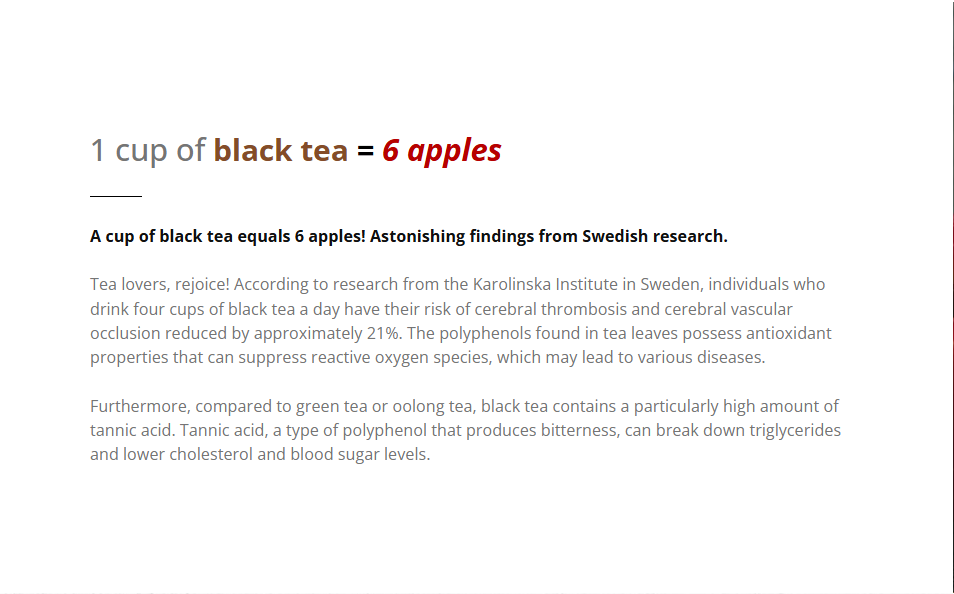 1 cup of black tea = 6 apples

A cup of black tea equals 6 apples! Astonishing findings from Swedish research.

Tea lovers, rejoice! According to research from the Karolinska Institute in Sweden, individuals who drink four cups of black tea a day have their risk of cerebral thrombosis and cerebral vascular occlusion reduced by approximately 21%. The polyphenols found in tea leaves possess antioxidant properties that can suppress reactive oxygen species, which may lead to various diseases.

Furthermore, compared to green tea or oolong tea, black tea contains a particularly high amount of tannic acid. Tannic acid, a type of polyphenol that produces bitterness, can break down triglycerides and lower cholesterol and blood sugar levels.